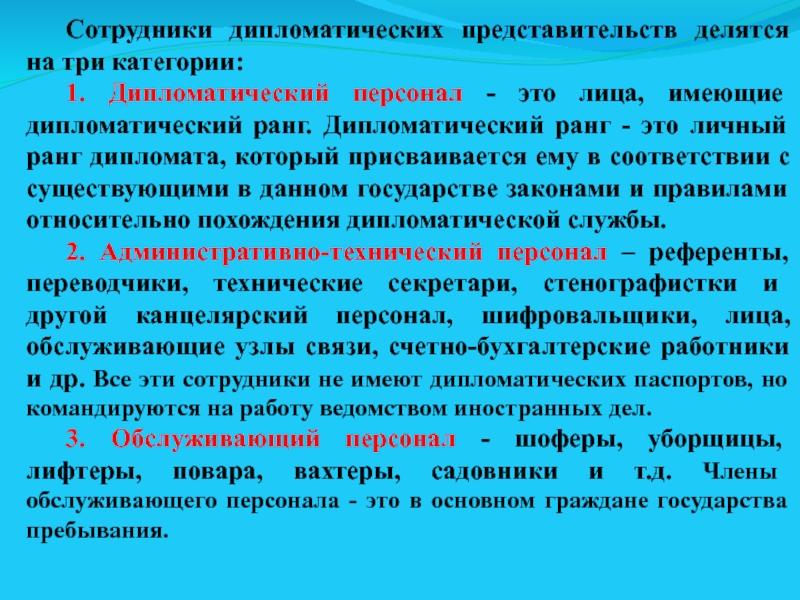 Сотрудники дипломатических представительств делятся на три категории:

1. Дипломатический персонал - это лица, имеющие дипломатический ранг. Дипломатический ранг - это личный ранг дипломата, который присваивается ему в соответствии с существующими в данном государстве законами и правилами относительно похождения дипломатической службы.

2. Административно-технический персонал – референты, переводчики, технические секретари, стенографистки и другой канцелярский персонал, шифровальщики, лица, обслуживающие узлы связи, счетно-бухгалтерские работники и др. Все эти сотрудники не имеют дипломатических паспортов, но командируются на работу ведомством иностранных дел.

3. Обслуживающий персонал - шоферы, уборщицы, лифтеры, повара, вахтеры, садовники и т.д. Члены обслуживающего персонала - это в основном граждане государства пребывания.